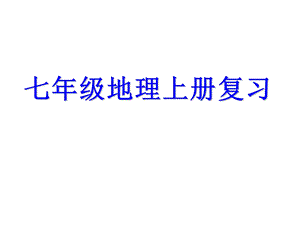 七年级地理上册复习